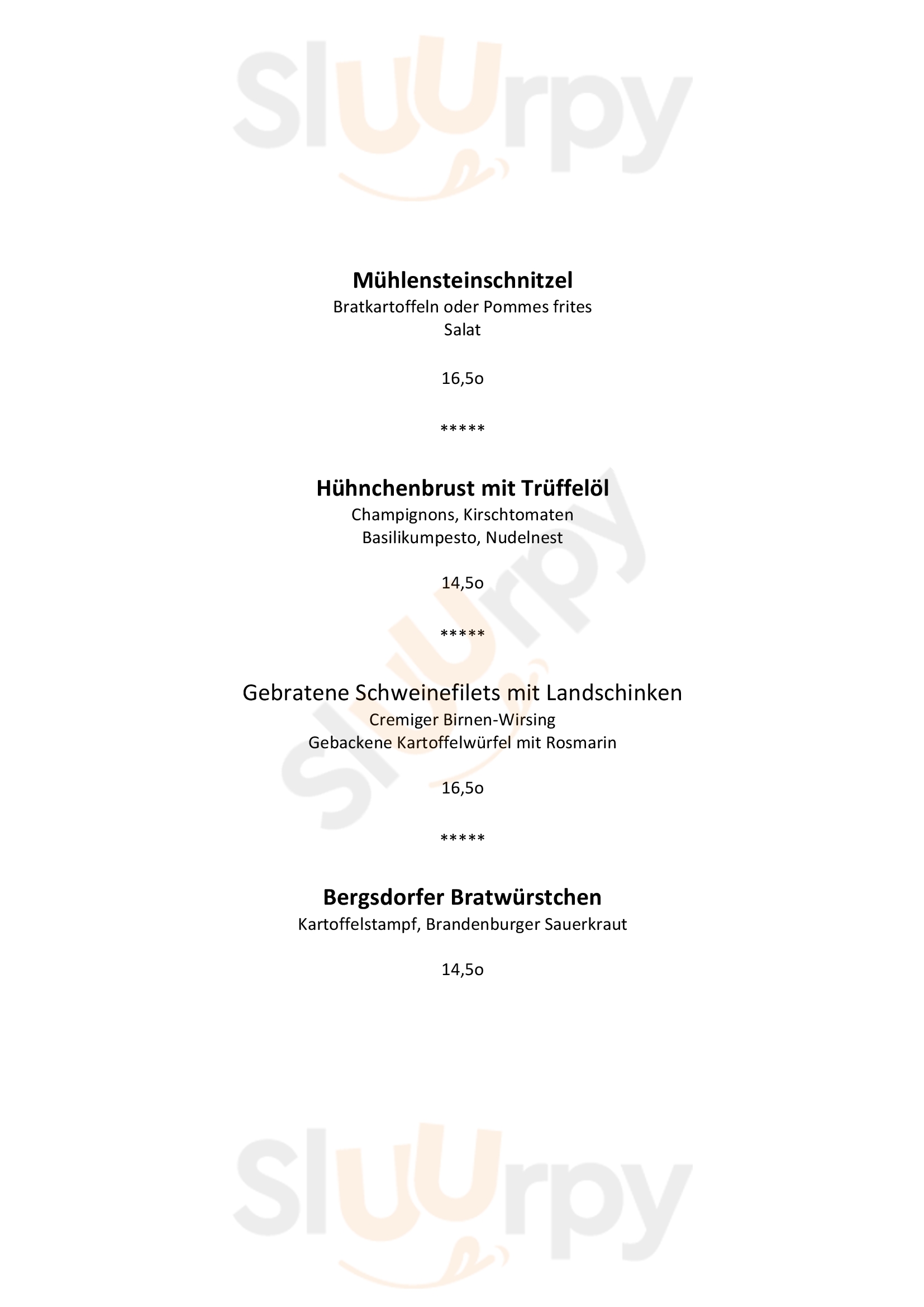 Sluurpy

Mühlensteinschnitzel
Bratkartoffeln oder Pommes frites
Salat

16,5o

*****

Hühnchenbrust mit Trüffelöl
Champignons, Kirschtomaten
Basilikumpesto, Nudelnest

14,5o

*****

Gebratene Schweinefilets mit Landschinken
Cremiger Birnen-Wirsing
Gebackene Kartoffelwürfel mit Rosmarin

16,5o

*****

Bergsdorfer Bratwürstchen
Kartoffelstampf, Brandenburger Sauerkraut

14,5o

Sluurpy